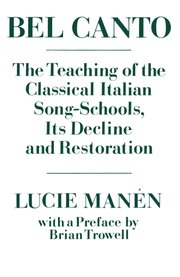 BEL CANTO

The Teaching of the Classical Italian Song-Schools, Its Decline and Restoration

LUCIE MANÉN

with a Preface by Brian Trowell